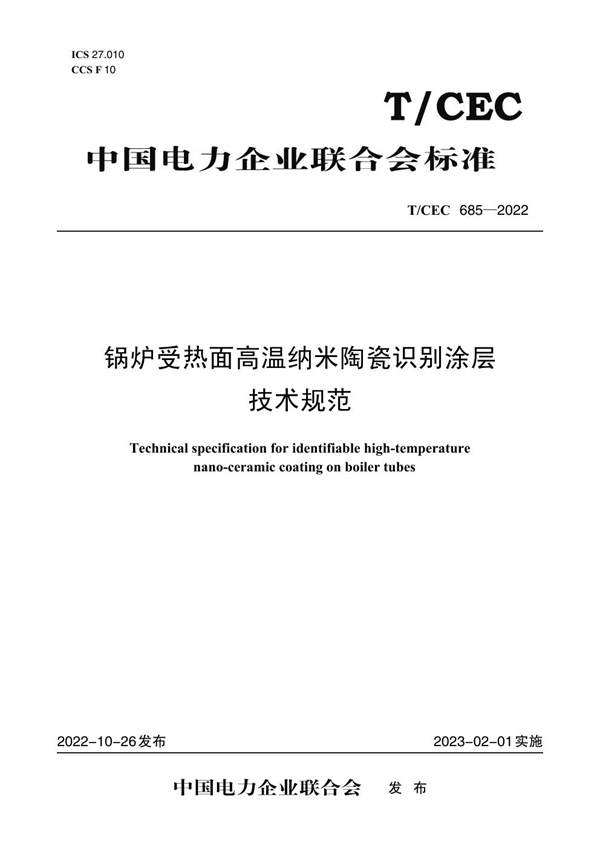 ICS 27.010
CCS F 10

T/CEC

中国电力企业联合会标准

T/CEC 685—2022

锅炉受热面高温纳米陶瓷识别涂层
技术规范

Technical specification for identifiable high-temperature nano-ceramic coating on boiler tubes

2022-10-26发布

2023-02-01实施

中国电力企业联合会 发布